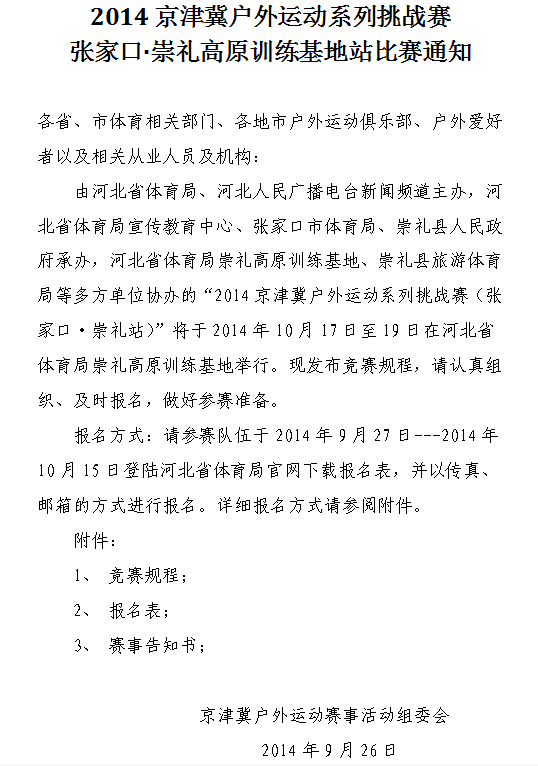 2014 京津冀户外运动系列挑战赛
张家口·崇礼高原训练基地站比赛通知

各省、市体育相关部门、各地市户外运动俱乐部、户外爱好者以及相关从业人员及机构：

由河北省体育局、河北人民广播电台新闻频道主办，河北省体育局宣传教育中心、张家口市体育局、崇礼县人民政府承办，河北省体育局崇礼高原训练基地、崇礼县旅游体育局等多方单位协办的“2014 京津冀户外运动系列挑战赛（张家口·崇礼站）”将于 2014 年 10 月 17 日至 19 日在河北省体育局崇礼高原训练基地举行。现发布竞赛规程，请认真组织、及时报名，做好参赛准备。

报名方式：请参赛队伍于 2014 年 9 月 27 日---2014 年 10 月 15 日登陆河北省体育局官网下载报名表，并以传真、邮箱的方式进行报名。详细报名方式请参阅附件。

附件：

1、 竞赛规程；

2、 报名表；

3、 赛事告知书；

京津冀户外运动赛事活动组委会

2014 年 9 月 26 日